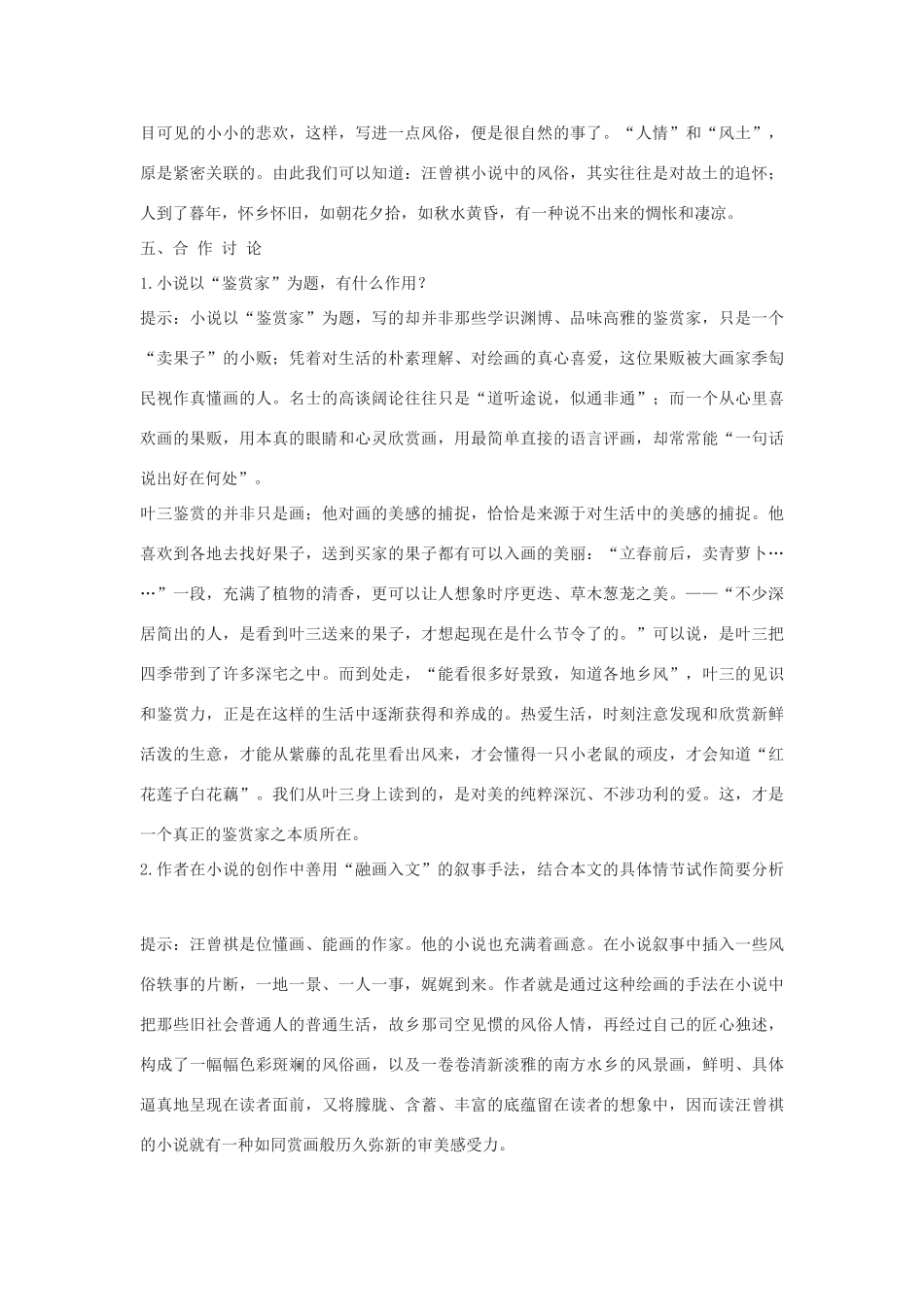 目可见的小小的悲欢，这样，写进一点风俗，便是很自然的事了。“人情”和“风土”，原是紧密关联的。由此我们可以知道：汪曾祺小说中的风俗，其实往往是对故土的追怀；人到了暮年，怀乡怀旧，如朝花夕拾，如秋水黄昏，有一种说不出来的惆怅和凄凉。

五、合 作 讨 论

1.小说以“鉴赏家”为题，有什么作用？

提示：小说以“鉴赏家”为题，写的却并非那些学识渊博、品味高雅的鉴赏家，只是一个“卖果子”的小贩；凭着对生活的朴素理解、对绘画的真心喜爱，这位果贩被大画家季匋民视作真懂画的人。名士的高谈阔论往往只是“道听途说，似通非通”；而一个从心里喜欢画的果贩，用本真的眼睛和心灵欣赏画，用最简单直接的语言评画，却常常能“一句话说出好在何处”。

叶三鉴赏的并非只是画；他对画的美感的捕捉，恰恰是来源于对生活中的美感的捕捉。他喜欢到各地去找好果子，送到买家的果子都有可以入画的美丽：“立春前后，卖青萝卜……”一段，充满了植物的清香，更可以让人想象时序更迭、草木葱茏之美。——“不少深居简出的人，是看到叶三送来的果子，才想起现在是什么节令了的。”可以说，是叶三把四季带到了许多深宅之中。而到处走，“能看很多好景致，知道各地乡风”，叶三的见识和鉴赏力，正是在这样的生活中逐渐获得和养成的。热爱生活，时刻注意发现和欣赏新鲜活泼的生意，才能从紫藤的乱花里看出风来，才会懂得一只小老鼠的顽皮，才会知道“红花莲子白花藕”。我们从叶三身上读到的，是对美的纯粹深沉、不涉功利的爱。这，才是一个真正的鉴赏家之本质所在。

2.作者在小说的创作中善用“融画入文”的叙事手法，结合本文的具体情节试作简要分析

提示：汪曾祺是位懂画、能画的作家。他的小说也充满着画意。在小说叙事中插入一些风俗轶事的片断，一地一景、一人一事，娓娓到来。作者就是通过这种绘画的手法在小说中把那些旧社会普通人的普通生活，故乡那司空见惯的风俗人情，再经过自己的匠心独述，构成了一幅幅色彩斑斓的风俗画，以及一卷卷清新淡雅的南方水乡的风景画，鲜明、具体逼真地呈现在读者面前，又将朦胧、含蓄、丰富的底蕴留在读者的想象中，因而读汪曾祺的小说就有一种如同赏画般历久弥新的审美感受力。